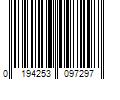 0 194253 097297